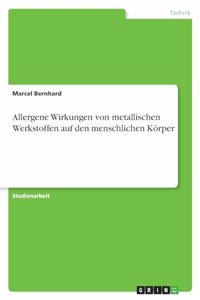 Technik

Marcel Bernhard

Allergene Wirkungen von metallischen Werkstoffen auf den menschlichen Körper

Studienarbeit

GRIN